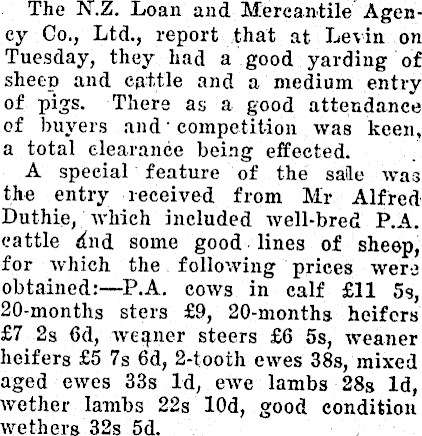 The N.Z. Loan and Mercantile Agency Co., Ltd., report that at Levin on Tuesday, they had a good yarding of sheep and cattle and a medium entry of pigs. There as a good attendance of buyers and competition was keen, a total clearance being effected.

A special feature of the sale was the entry received from Mr Alfred Duthie, which included well-bred P.A. cattle and some good lines of sheep, for which the following prices were obtained:—P.A. cows in calf £11 5s, 20-months sters £9, 20-months heifers £7 2s 6d, weaner steers £6 5s, weaner heifers £5 7s 6d, 2-tooth ewes 38s, mixed aged ewes 33s 1d, ewe lambs 28s 1d, wether lambs 22s 10d, good condition wethers 32s 5d.